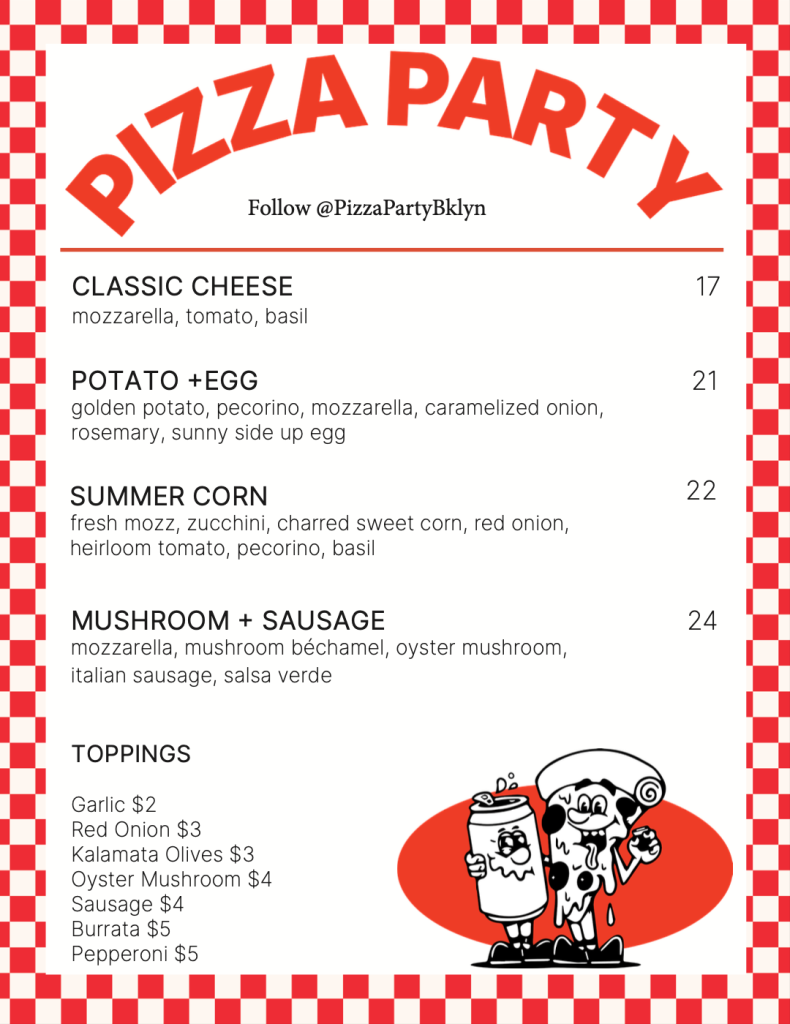 PIZZA PARTY

Follow @PizzaPartyBklyn

CLASSIC CHEESE
17
mozzarella, tomato, basil

POTATO +EGG
21
golden potato, pecorino, mozzarella, caramelized onion, rosemary, sunny side up egg

SUMMER CORN
22
fresh mozz, zucchini, charred sweet corn, red onion, heirloom tomato, pecorino, basil

MUSHROOM + SAUSAGE
24
mozzarella, mushroom béchamel, oyster mushroom, italian sausage, salsa verde

TOPPINGS

Garlic $2
Red Onion $3
Kalamata Olives $3
Oyster Mushroom $4
Sausage $4
Burrata $5
Pepperoni $5